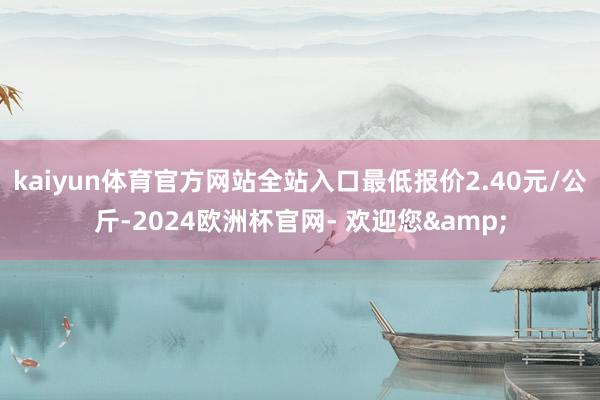 kaiyun体育官方网站全站入口最低报价2.40元/公斤-2024欧洲杯官网- 欢迎您&amp;